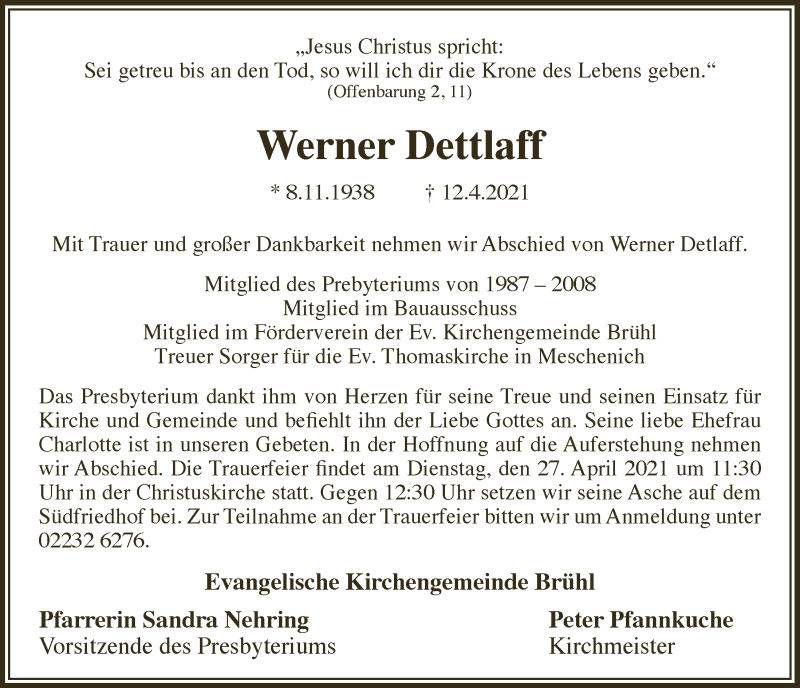 „Jesus Christus spricht:
Sei getreu bis an den Tod, so will ich dir die Krone des Lebens geben.“
(Offenbarung 2, 11)

Werner Dettlaff

* 8.11.1938 † 12.4.2021

Mit Trauer und großer Dankbarkeit nehmen wir Abschied von Werner Detlaff.

Mitglied des Prebyteriums von 1987 – 2008
Mitglied im Bauausschuss
Mitglied im Förderverein der Ev. Kirchengemeinde Brühl
Treuer Sorger für die Ev. Thomaskirche in Meschenich

Das Presbyterium dankt ihm von Herzen für seine Treue und seinen Einsatz für Kirche und Gemeinde und befiehlt ihn der Liebe Gottes an. Seine liebe Ehefrau Charlotte ist in unseren Gebeten. In der Hoffnung auf die Auferstehung nehmen wir Abschied. Die Trauerfeier findet am Dienstag, den 27. April 2021 um 11:30 Uhr in der Christuskirche statt. Gegen 12:30 Uhr setzen wir seine Asche auf dem Südfriedhof bei. Zur Teilnahme an der Trauerfeier bitten wir um Anmeldung unter 02232 6276.

Evangelische Kirchengemeinde Brühl

Pfarrerin Sandra Nehring
Vorsitzende des Presbyteriums

Peter Pfannkuche
Kirchmeister